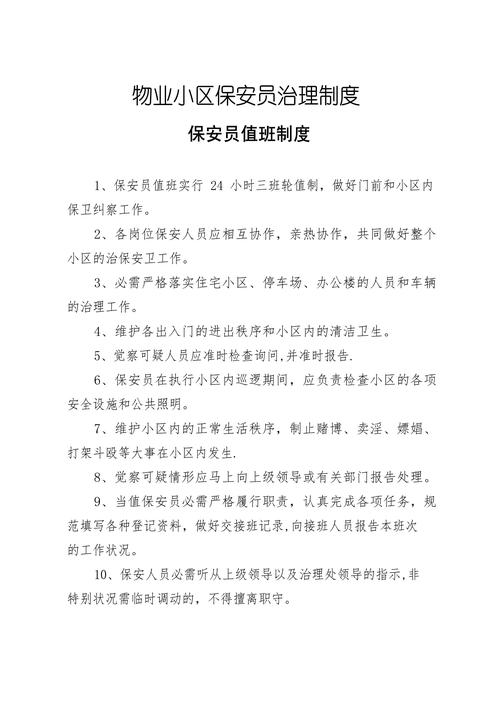 物业小区保安员治理制度

保安员值班制度

1、保安员值班实行 24 小时三班轮值制，做好门前和小区内保卫纠察工作。

2、各岗位保安人员应相互协作，亲热协作，共同做好整个小区的治保安卫工作。

3、必需严格落实住宅小区、停车场、办公楼的人员和车辆的治理工作。

4、维护各出入门的进出秩序和小区内的清洁卫生。

5、觉察可疑人员应准时检查询问,并准时报告.

6、保安员在执行小区内巡逻期间，应负责检查小区的各项安全设施和公共照明。

7、维护小区内的正常生活秩序，制止赌博、卖淫、嫖娼、打架斗殴等大事在小区内发生.

8、觉察可疑情形应马上向上级领导或有关部门报告处理。

9、当值保安员必需严格履行职责，认真完成各项任务，规范填写各种登记资料，做好交接班记录,向接班人员报告本班次的工作状况。

10、保安人员必需听从上级领导以及治理处领导的指示,非特别状况需临时调动的，不得擅离职守。